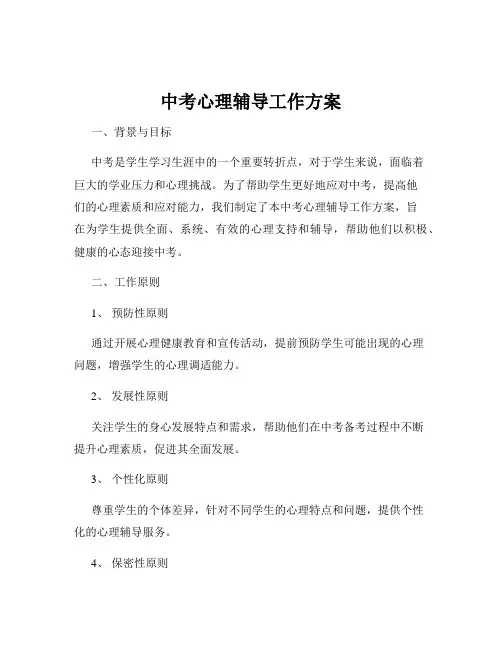 中考心理辅导工作方案

一、背景与目标

中考是学生学习生涯中的一个重要转折点，对于学生来说，面临着巨大的学业压力和心理挑战。为了帮助学生更好地应对中考，提高他们的心理素质和应对能力，我们制定了本中考心理辅导工作方案，旨在为学生提供全面、系统、有效的心理支持和辅导，帮助他们以积极、健康的心态迎接中考。

二、工作原则

1、预防性原则

通过开展心理健康教育和宣传活动，提前预防学生可能出现的心理问题，增强学生的心理调适能力。

2、发展性原则

关注学生的身心发展特点和需求，帮助他们在中考备考过程中不断提升心理素质，促进其全面发展。

3、个性化原则

尊重学生的个体差异，针对不同学生的心理特点和问题，提供个性化的心理辅导服务。

4、保密性原则